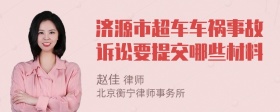 济源市超车车祸事故诉讼要提交哪些材料

赵佳 律师
北京衡宁律师事务所